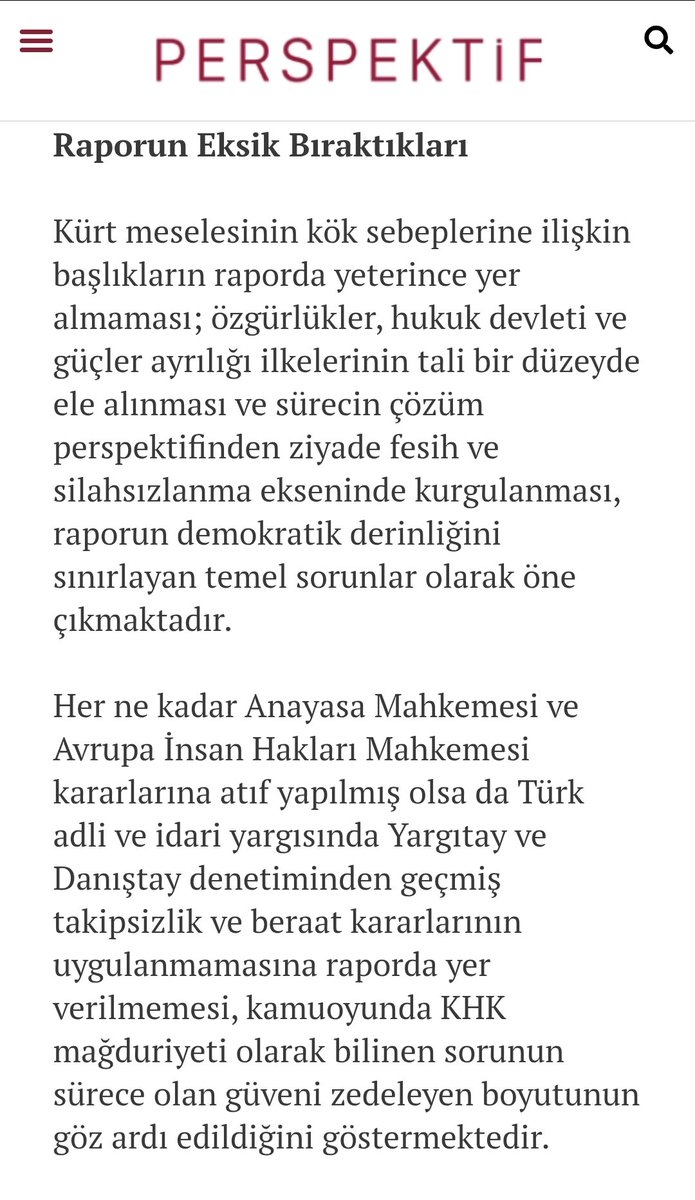 PERSPEKTİF

Raporun Eksik Bıraktıkları

Kürt meselesinin kök sebeplerine ilişkin başlıkların raporda yeterince yer almaması; özgürlükler, hukuk devleti ve güçler ayrılığı ilkelerinin tali bir düzeyde ele alınması ve sürecin çözüm perspektifinden ziyade fesih ve silahsızlanma ekseninde kurgulanması, raporun demokratik derinliğini sınırlayan temel sorunlar olarak öne çıkmaktadır.

Her ne kadar Anayasa Mahkemesi ve Avrupa İnsan Hakları Mahkemesi kararlarına atıf yapılmış olsa da Türk adli ve idari yargısında Yargıtay ve Danıştay denetiminden geçmiş takipsizlik ve beraat kararlarının uygulanmamasına raporda yer verilmemesi, kamuoyunda KHK mağduriyeti olarak bilinen sorunun sürece olan güveni zedeleyen boyutunun göz ardı edildiğini göstermektedir.